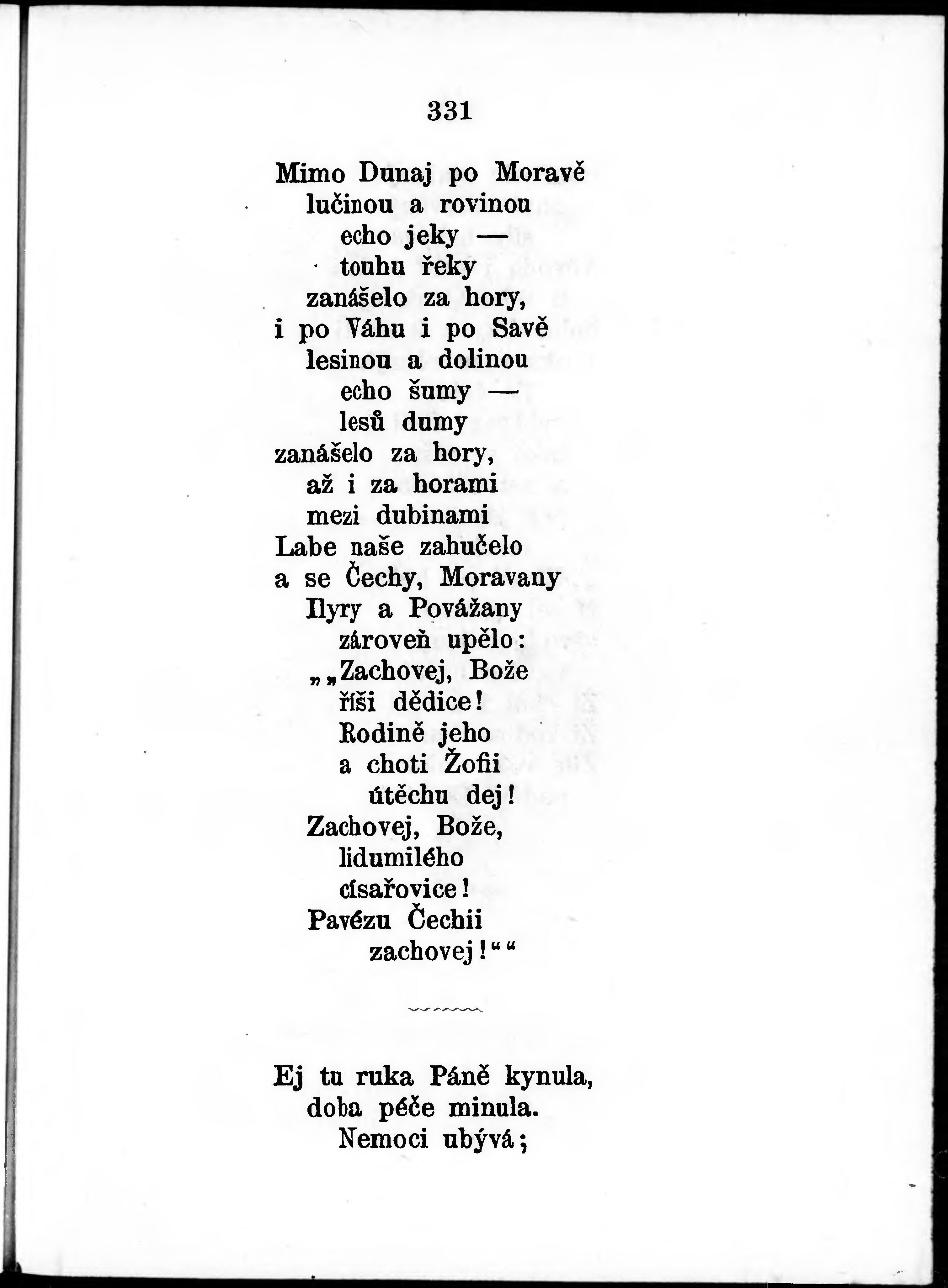 331

Mimo Dunaj po Moravě
lučinou a rovinou
echo jeky —
touhu řeky
zanášelo za hory,
i po Váhu i po Savě
lesinou a dolinou
echo šumy —
lesů dumy
zanášelo za hory,
až i za horami
mezi dubinami
Labe naše zahučelo
a se Čechy, Moravany
Ilyry a Povážany
zároveň upělo:
„„Zachovej, Bože
říši dědice!
Rodině jeho
a choti Žofii
útěchu dej!
Zachovej, Bože,
lidumilého
císařovice!
Pavézu Čechii
zachovej!““

Ej tu ruka Páně kynula,
doba péče minula.
Nemoci ubývá;